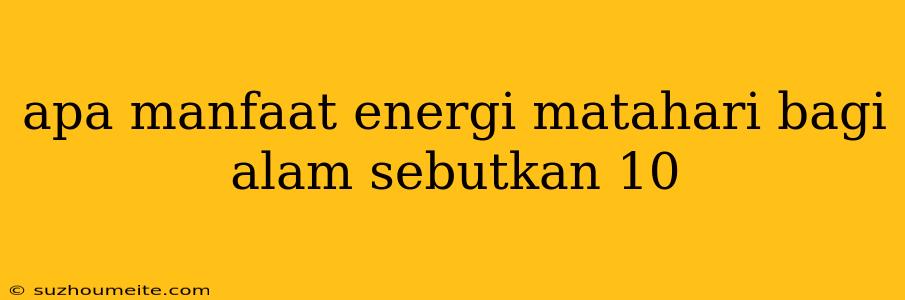 apa manfaat energi matahari bagi alam sebutkan 10

© suzhoumeite.com